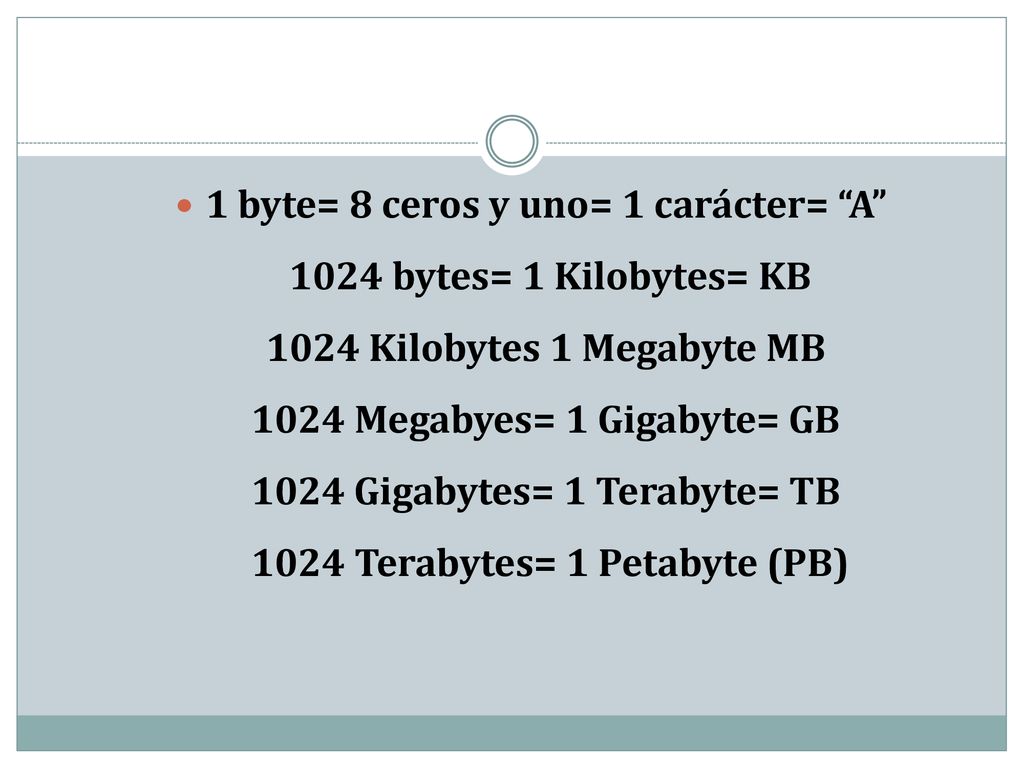 • 1 byte= 8 ceros y uno= 1 carácter= "A"

1024 bytes= 1 Kilobytes= KB

1024 Kilobytes 1 Megabyte MB

1024 Megabyes= 1 Gigabyte= GB

1024 Gigabytes= 1 Terabyte= TB

1024 Terabytes= 1 Petabyte (PB)